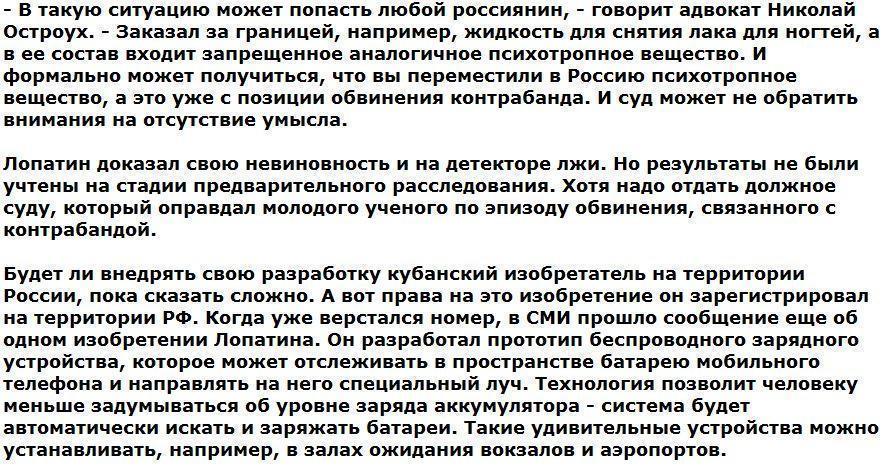 - В такую ситуацию может попасть любой россиянин, - говорит адвокат Николай Остроух. - Заказал за границей, например, жидкость для снятия лака для ногтей, а в ее состав входит запрещенное аналогичное психотропное вещество. И формально может получиться, что вы переместили в Россию психотропное вещество, а это уже с позиции обвинения контрабанда. И суд может не обратить внимания на отсутствие умысла.

Лопатин доказал свою невиновность и на детекторе лжи. Но результаты не были учтены на стадии предварительного расследования. Хотя надо отдать должное суду, который оправдал молодого ученого по эпизоду обвинения, связанного с контрабандой.

Будет ли внедрять свою разработку кубанский изобретатель на территории России, пока сказать сложно. А вот права на это изобретение он зарегистрировал на территории РФ. Когда уже верстался номер, в СМИ прошло сообщение еще об одном изобретении Лопатина. Он разработал прототип беспроводного зарядного устройства, которое может отслеживать в пространстве батарею мобильного телефона и направлять на него специальный луч. Технология позволит человеку меньше задумываться об уровне заряда аккумулятора - система будет автоматически искать и заряжать батареи. Такие удивительные устройства можно устанавливать, например, в залах ожидания вокзалов и аэропортов.